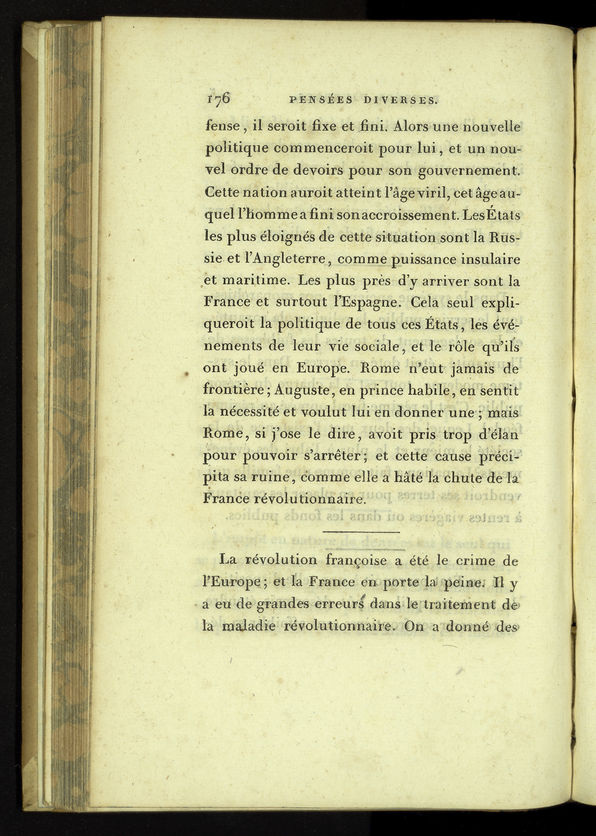 176 PENSÉES DIVERSES.

fense, il seroit fixe et fini. Alors une nouvelle politique commenceroit pour lui, et un nouvel ordre de devoirs pour son gouvernement. Cette nation auroit atteint l'âge viril, cet âge auquel l'homme a fini son accroissement. Les États les plus éloignés de cette situation sont la Russie et l'Angleterre, comme puissance insulaire et maritime. Les plus près d'y arriver sont la France et surtout l'Espagne. Cela seul expliqueroit la politique de tous ces États, les événements de leur vie sociale, et le rôle qu'ils ont joué en Europe. Rome n'eut jamais de frontière; Auguste, en prince habile, en sentit la nécessité et voulut lui en donner une; mais Rome, si j'ose le dire, avoit pris trop d'élan pour pouvoir s'arrêter; et cette cause précipita sa ruine, comme elle a hâté la chute de la France révolutionnaire.

La révolution françoise a été le crime de l'Europe; et la France en porte la peine. Il y a eu de grandes erreurs dans le traitement de la maladie révolutionnaire. On a donné des